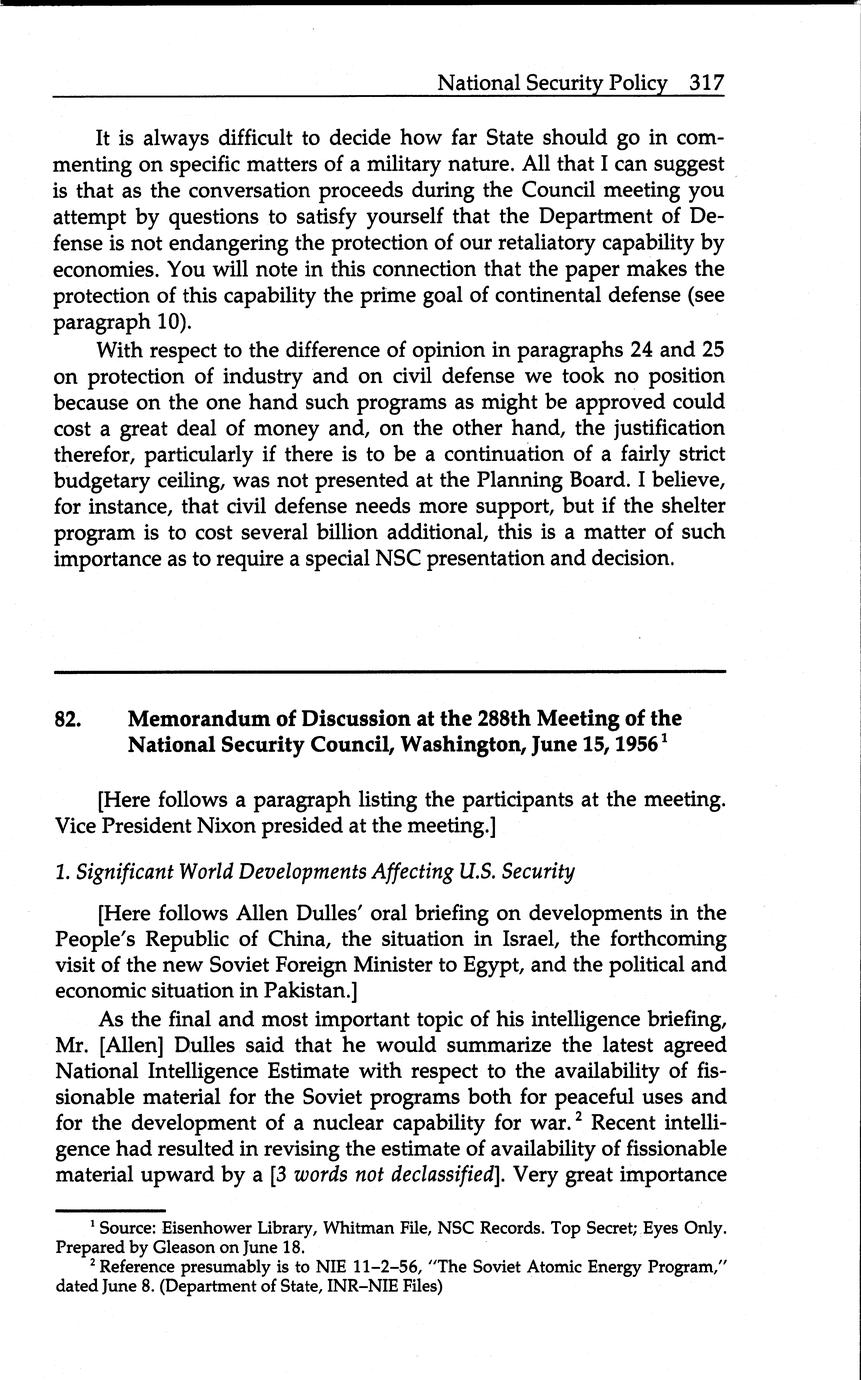 National Security Policy 317

It is always difficult to decide how far State should go in commenting on specific matters of a military nature. All that I can suggest is that as the conversation proceeds during the Council meeting you attempt by questions to satisfy yourself that the Department of Defense is not endangering the protection of our retaliatory capability by economies. You will note in this connection that the paper makes the protection of this capability the prime goal of continental defense (see paragraph 10).

With respect to the difference of opinion in paragraphs 24 and 25 on protection of industry and on civil defense we took no position because on the one hand such programs as might be approved could cost a great deal of money and, on the other hand, the justification therefor, particularly if there is to be a continuation of a fairly strict budgetary ceiling, was not presented at the Planning Board. I believe, for instance, that civil defense needs more support, but if the shelter program is to cost several billion additional, this is a matter of such importance as to require a special NSC presentation and decision.

82. Memorandum of Discussion at the 288th Meeting of the National Security Council, Washington, June 15, 1956$^1$

[Here follows a paragraph listing the participants at the meeting. Vice President Nixon presided at the meeting.]

1. Significant World Developments Affecting U.S. Security

[Here follows Allen Dulles' oral briefing on developments in the People's Republic of China, the situation in Israel, the forthcoming visit of the new Soviet Foreign Minister to Egypt, and the political and economic situation in Pakistan.]

As the final and most important topic of his intelligence briefing, Mr. [Allen] Dulles said that he would summarize the latest agreed National Intelligence Estimate with respect to the availability of fissionable material for the Soviet programs both for peaceful uses and for the development of a nuclear capability for war.$^2$ Recent intelligence had resulted in revising the estimate of availability of fissionable material upward by a [3 words not declassified]. Very great importance

$^1$ Source: Eisenhower Library, Whitman File, NSC Records. Top Secret; Eyes Only. Prepared by Gleason on June 18.

$^2$ Reference presumably is to NIE 11–2–56, "The Soviet Atomic Energy Program," dated June 8. (Department of State, INR–NIE Files)